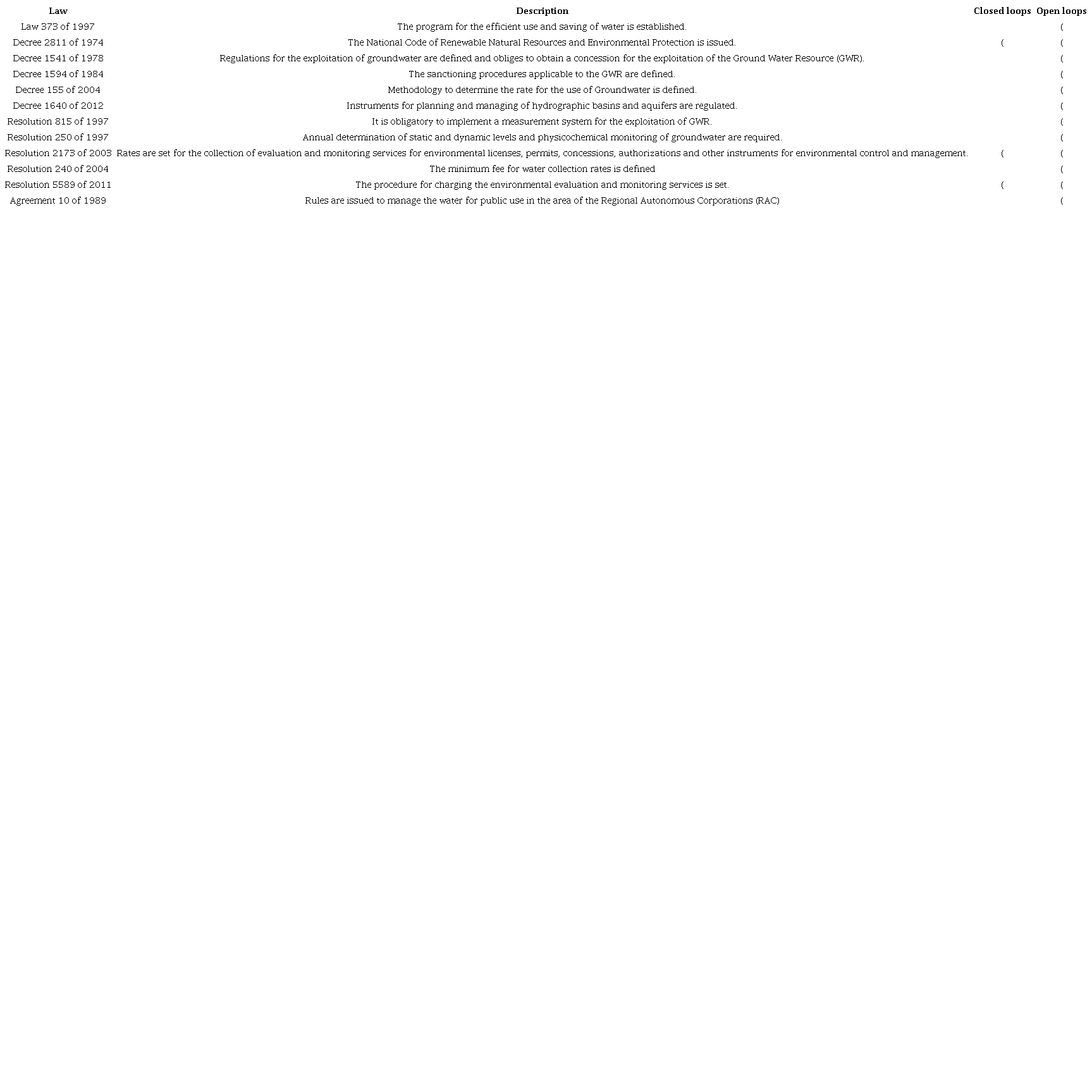 | Law | Description | Closed loops | Open loops |
|---|---|---|---|
| Law 373 of 1997 | The program for the efficient use and saving of water is established. | | ( |
| Decree 2811 of 1974 | The National Code of Renewable Natural Resources and Environmental Protection is issued. | ( | ( |
| Decree 1541 of 1978 | Regulations for the exploitation of groundwater are defined and obliges to obtain a concession for the exploitation of the Ground Water Resource (GWR). | | ( |
| Decree 1594 of 1984 | The sanctioning procedures applicable to the GWR are defined. | | ( |
| Decree 155 of 2004 | Methodology to determine the rate for the use of Groundwater is defined. | | ( |
| Decree 1640 of 2012 | Instruments for planning and managing of hydrographic basins and aquifers are regulated. | | ( |
| Resolution 815 of 1997 | It is obligatory to implement a measurement system for the exploitation of GWR. | | ( |
| Resolution 250 of 1997 | Annual determination of static and dynamic levels and physicochemical monitoring of groundwater are required. | | ( |
| Resolution 2173 of 2003 | Rates are set for the collection of evaluation and monitoring services for environmental licenses, permits, concessions, authorizations and other instruments for environmental control and management. | ( | ( |
| Resolution 240 of 2004 | The minimum fee for water collection rates is defined | | ( |
| Resolution 5589 of 2011 | The procedure for charging the environmental evaluation and monitoring services is set. | ( | ( |
| Agreement 10 of 1989 | Rules are issued to manage the water for public use in the area of the Regional Autonomous Corporations (RAC) | | ( |